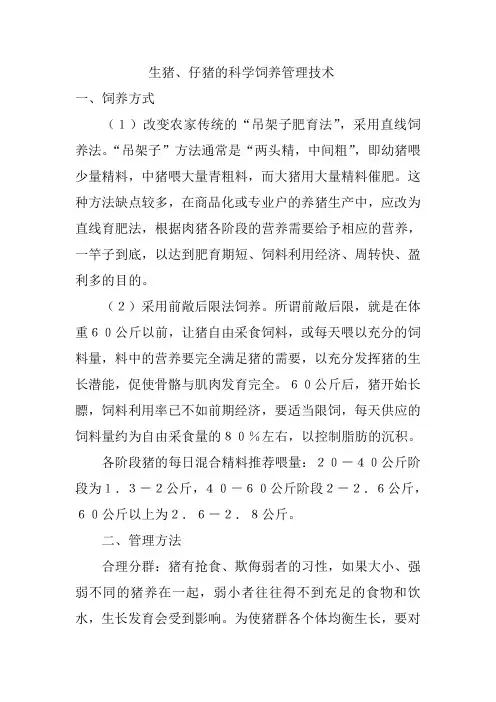 生猪、仔猪的科学饲养管理技术

一、饲养方式

（1）改变农家传统的“吊架子肥育法”，采用直线饲养法。“吊架子”方法通常是“两头精，中间粗”，即幼猪喂少量精料，中猪喂大量青粗料，而大猪用大量精料催肥。这种方法缺点较多，在商品化或专业户的养猪生产中，应改为直线育肥法，根据肉猪各阶段的营养需要给予相应的营养，一竿子到底，以达到肥育期短、饲料利用经济、周转快、盈利多的目的。

（2）采用前敞后限法饲养。所谓前敞后限，就是在体重６０公斤以前，让猪自由采食饲料，或每天喂以充分的饲料量，料中的营养要完全满足猪的需要，以充分发挥猪的生长潜能，促使骨骼与肌肉发育完全。６０公斤后，猪开始长膘，饲料利用率已不如前期经济，要适当限饲，每天供应的饲料量约为自由采食量的８０％左右，以控制脂肪的沉积。

各阶段猪的每日混合精料推荐喂量：２０－４０公斤阶段为１．３－２公斤，４０－６０公斤阶段２－２．６公斤，６０公斤以上为２．６－２．８公斤。

二、管理方法

合理分群：猪有抢食、欺侮弱者的习性，如果大小、强弱不同的猪养在一起，弱小者往往得不到充足的食物和饮水，生长发育会受到影响。为使猪群各个体均衡生长，要对